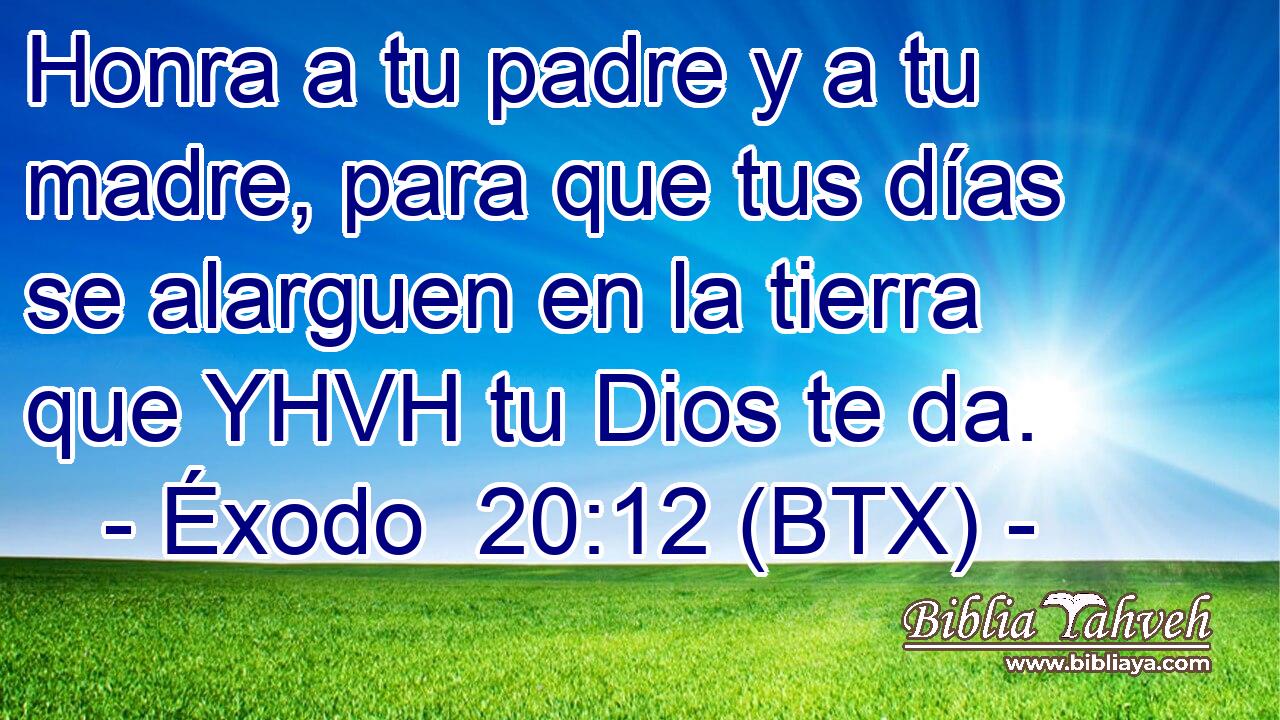 Honra a tu padre y a tu madre, para que tus días se alarguen en la tierra que YHVH tu Dios te da.
- Éxodo 20:12 (BTX) -

Biblia Yahveh
www.bibliaya.com